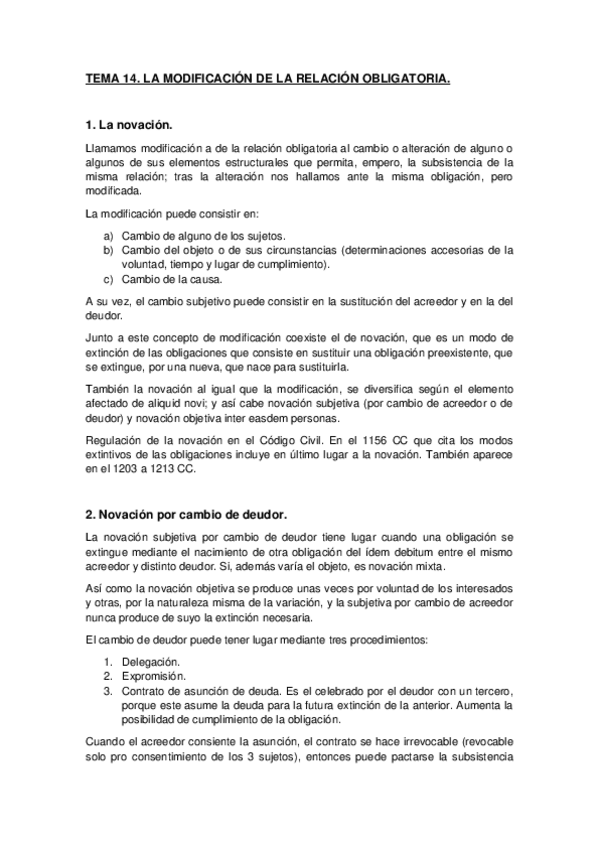 TEMA 14. LA MODIFICACIÓN DE LA RELACIÓN OBLIGATORIA.

1. La novación.

Llamamos modificación a de la relación obligatoria al cambio o alteración de alguno o algunos de sus elementos estructurales que permita, empero, la subsistencia de la misma relación; tras la alteración nos hallamos ante la misma obligación, pero modificada.

La modificación puede consistir en:

a) Cambio de alguno de los sujetos.
b) Cambio del objeto o de sus circunstancias (determinaciones accesorias de la voluntad, tiempo y lugar de cumplimiento).
c) Cambio de la causa.

A su vez, el cambio subjetivo puede consistir en la sustitución del acreedor y en la del deudor.

Junto a este concepto de modificación coexiste el de novación, que es un modo de extinción de las obligaciones que consiste en sustituir una obligación preexistente, que se extingue, por una nueva, que nace para sustituirla.

También la novación al igual que la modificación, se diversifica según el elemento afectado de aliquid novi; y así cabe novación subjetiva (por cambio de acreedor o de deudor) y novación objetiva inter easdem personas.

Regulación de la novación en el Código Civil. En el 1156 CC que cita los modos extintivos de las obligaciones incluye en último lugar a la novación. También aparece en el 1203 a 1213 CC.

2. Novación por cambio de deudor.

La novación subjetiva por cambio de deudor tiene lugar cuando una obligación se extingue mediante el nacimiento de otra obligación del ídem debitum entre el mismo acreedor y distinto deudor. Si, además varía el objeto, es novación mixta.

Así como la novación objetiva se produce unas veces por voluntad de los interesados y otras, por la naturaleza misma de la variación, y la subjetiva por cambio de acreedor nunca produce de suyo la extinción necesaria.

El cambio de deudor puede tener lugar mediante tres procedimientos:

1. Delegación.
2. Expromisión.
3. Contrato de asunción de deuda. Es el celebrado por el deudor con un tercero, porque este asume la deuda para la futura extinción de la anterior. Aumenta la posibilidad de cumplimiento de la obligación.

Cuando el acreedor consiente la asunción, el contrato se hace irrevocable (revocable solo pro consentimiento de los 3 sujetos), entonces puede pactarse la subsistencia